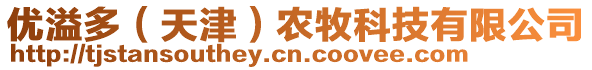 优溢多（天津）农牧科技有限公司
http://tjstansouthey.cn.coovee.com